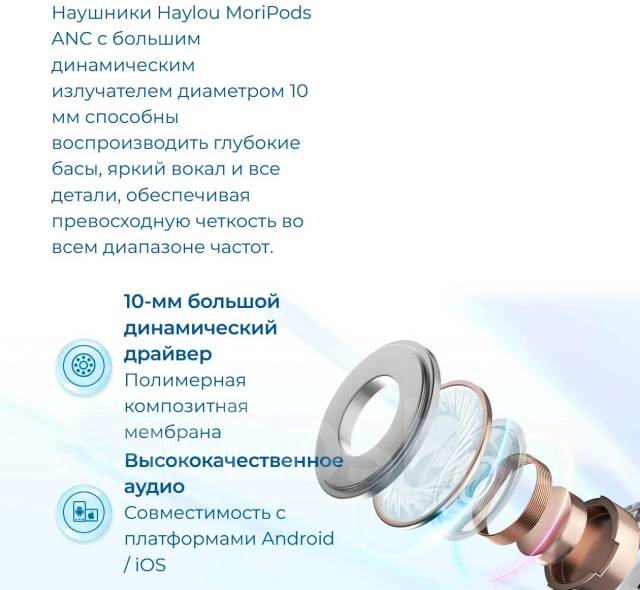 Наушники Haylou MoriPods ANC с большим динамическим излучателем диаметром 10 мм способны воспроизводить глубокие басы, яркий вокал и все детали, обеспечивая превосходную четкость во всем диапазоне частот.

10-мм большой динамический драйвер
Полимерная композитная мембрана

Высококачественное аудио
Совместимость с платформами Android / iOS